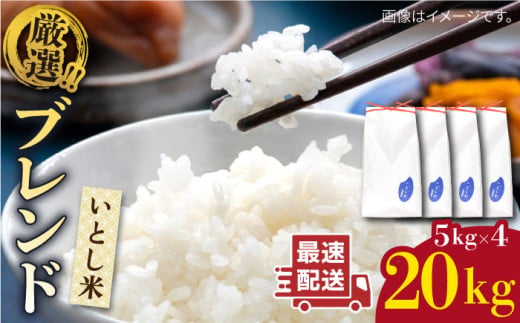 画像はイメージです。

厳選!!

ブレンド

いとし米

最速配送

5kg×4

20kg